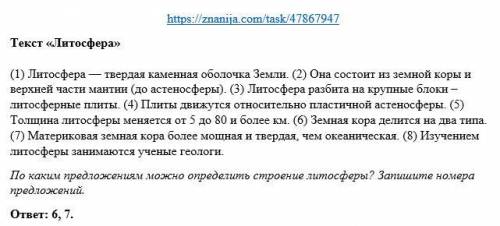 https://znanija.com/task/47867947

Текст «Литосфера»

(1) Литосфера — твердая каменная оболочка Земли. (2) Она состоит из земной коры и верхней части мантии (до астеносферы). (3) Литосфера разбита на крупные блоки – литосферные плиты. (4) Плиты движутся относительно пластичной астеносферы. (5) Толщина литосферы меняется от 5 до 80 и более км. (6) Земная кора делится на два типа. (7) Материковая земная кора более мощная и твердая, чем океаническая. (8) Изучением литосферы занимаются ученые геологи.

По каким предложениям можно определить строение литосферы? Запишите номера предложений.

Ответ: 6, 7.